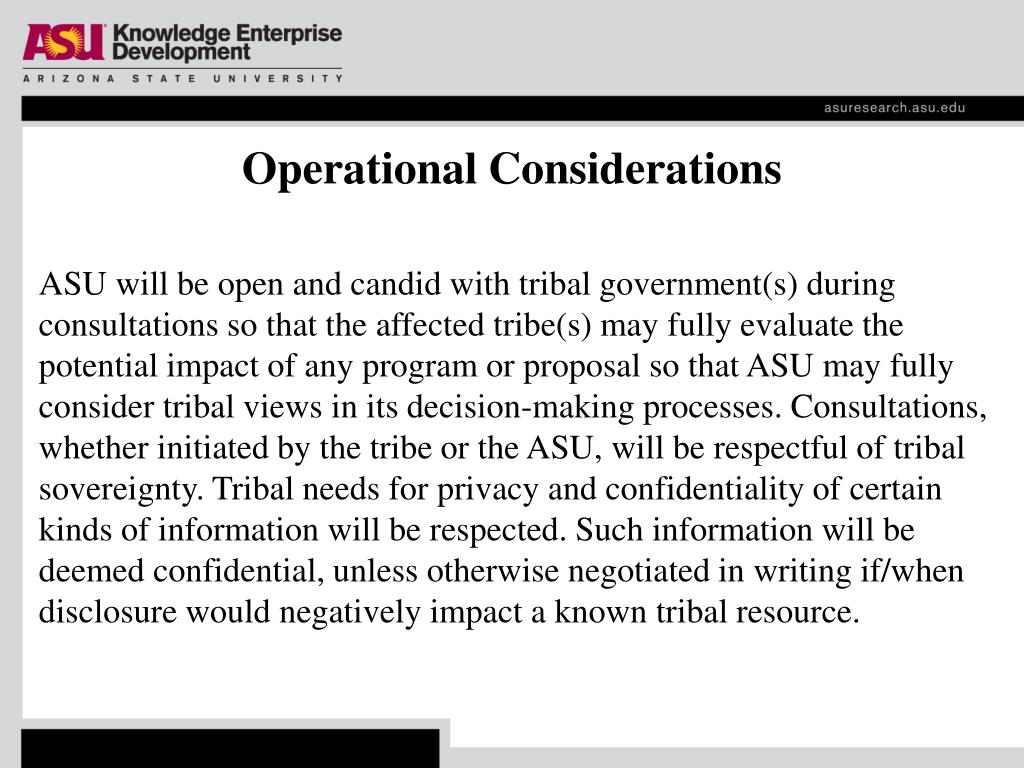 ASU Knowledge Enterprise Development
ARIZONA STATE UNIVERSITY

asuresearch.asu.edu

Operational Considerations

ASU will be open and candid with tribal government(s) during consultations so that the affected tribe(s) may fully evaluate the potential impact of any program or proposal so that ASU may fully consider tribal views in its decision-making processes. Consultations, whether initiated by the tribe or the ASU, will be respectful of tribal sovereignty. Tribal needs for privacy and confidentiality of certain kinds of information will be respected. Such information will be deemed confidential, unless otherwise negotiated in writing if/when disclosure would negatively impact a known tribal resource.